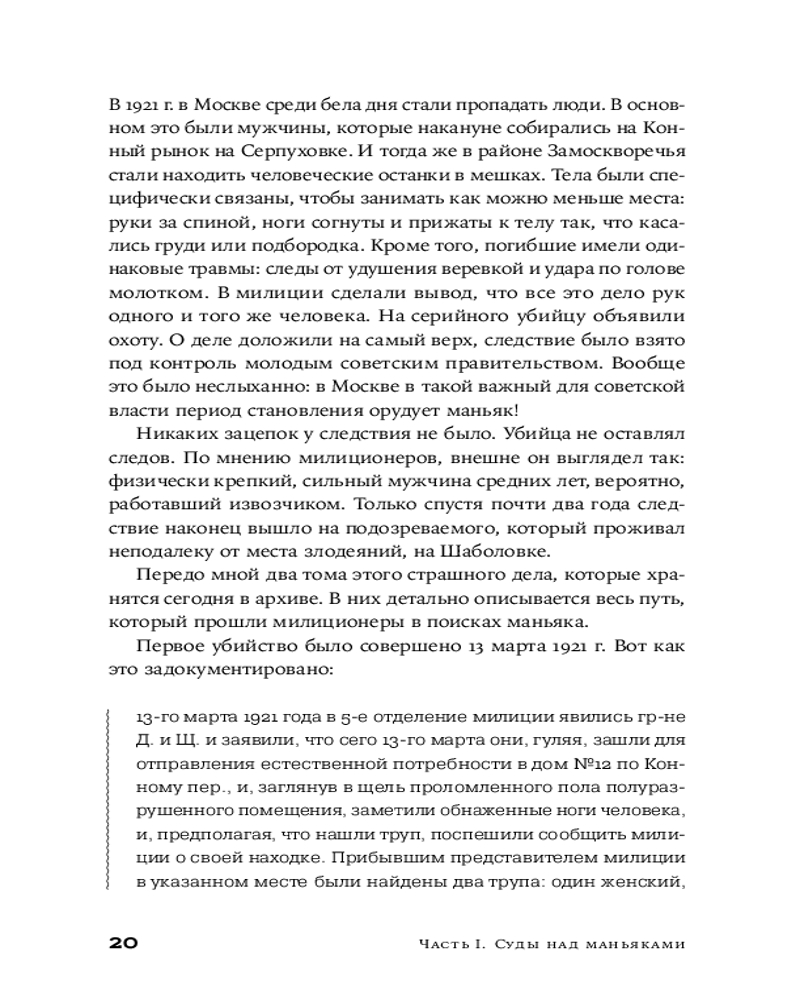 В 1921 г. в Москве среди бела дня стали пропадать люди. В основном это были мужчины, которые накануне собирались на Конный рынок на Серпуховке. И тогда же в районе Замоскворечья стали находить человеческие останки в мешках. Тела были специфически связаны, чтобы занимать как можно меньше места: руки за спиной, ноги согнуты и прижаты к телу так, что касались груди или подбородка. Кроме того, погибшие имели одинаковые травмы: следы от удушения веревкой и удара по голове молотком. В милиции сделали вывод, что все это дело рук одного и того же человека. На серийного убийцу объявили охоту. О деле доложили на самый верх, следствие было взято под контроль молодым советским правительством. Вообще это было неслыханно: в Москве в такой важный для советской власти период становления орудует маньяк!

Никаких зацепок у следствия не было. Убийца не оставлял следов. По мнению милиционеров, внешне он выглядел так: физически крепкий, сильный мужчина средних лет, вероятно, работавший извозчиком. Только спустя почти два года следствие наконец вышло на подозреваемого, который проживал неподалеку от места злодеяний, на Шаболовке.

Передо мной два тома этого страшного дела, которые хранятся сегодня в архиве. В них детально описывается весь путь, который прошли милиционеры в поисках маньяка.

Первое убийство было совершено 13 марта 1921 г. Вот как это задокументировано:

13-го марта 1921 года в 5-е отделение милиции явились гр-не Д. и Щ. и заявили, что сего 13-го марта они, гуляя, зашли для отправления естественной потребности в дом №12 по Конному пер., и, заглянув в щель проломленного пола полуразрушенного помещения, заметили обнаженные ноги человека, и, предполагая, что нашли труп, поспешили сообщить милиции о своей находке. Прибывшим представителем милиции в указанном месте были найдены два трупа: один женский,

20 Часть I. Суды над маньяками